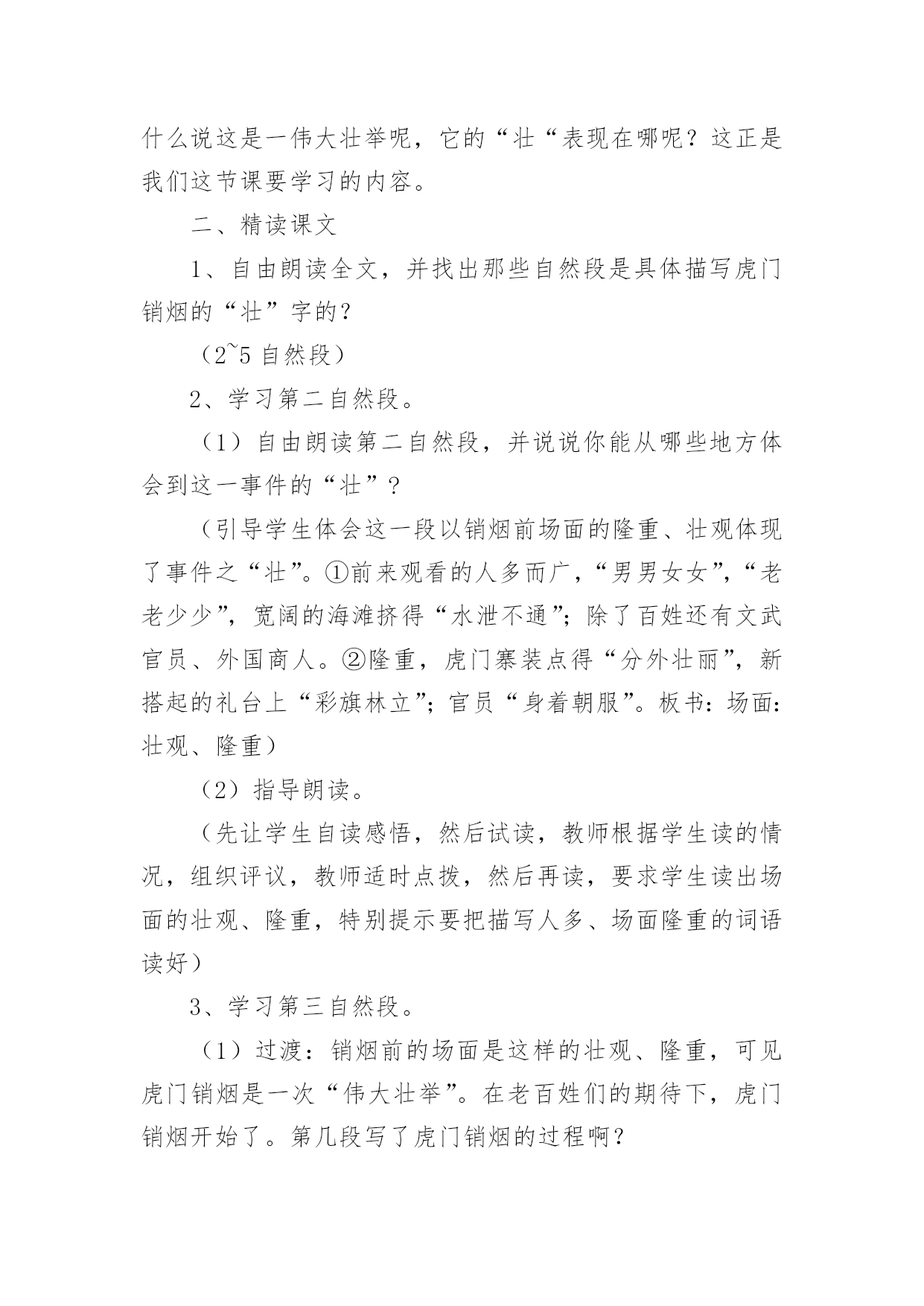 什么说这是一伟大壮举呢，它的“壮“表现在哪呢？这正是我们这节课要学习的内容。

二、精读课文

1、自由朗读全文，并找出那些自然段是具体描写虎门销烟的“壮”字的？

（2~5 自然段）

2、学习第二自然段。

（1）自由朗读第二自然段，并说说你能从哪些地方体会到这一事件的“壮”？

（引导学生体会这一段以销烟前场面的隆重、壮观体现了事件之“壮”。①前来观看的人多而广，“男男女女”，“老老少少”，宽阔的海滩挤得“水泄不通”；除了百姓还有文武官员、外国商人。②隆重，虎门寨装点得“分外壮丽”，新搭起的礼台上“彩旗林立”；官员“身着朝服”。板书：场面：壮观、隆重）

（2）指导朗读。

（先让学生自读感悟，然后试读，教师根据学生读的情况，组织评议，教师适时点拨，然后再读，要求学生读出场面的壮观、隆重，特别提示要把描写人多、场面隆重的词语读好）

3、学习第三自然段。

（1）过渡：销烟前的场面是这样的壮观、隆重，可见虎门销烟是一次“伟大壮举”。在老百姓们的期待下，虎门销烟开始了。第几段写了虎门销烟的过程啊？